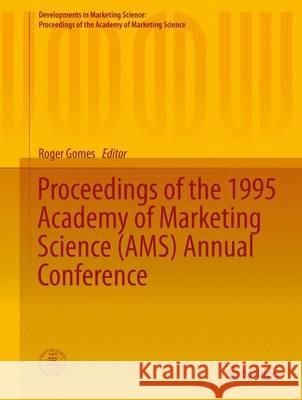 Developments in Marketing Science:
Proceedings of the Academy of Marketing Science

Roger Gomes Editor

Proceedings of the 1995 Academy of Marketing Science (AMS) Annual Conference

Kraina Książek